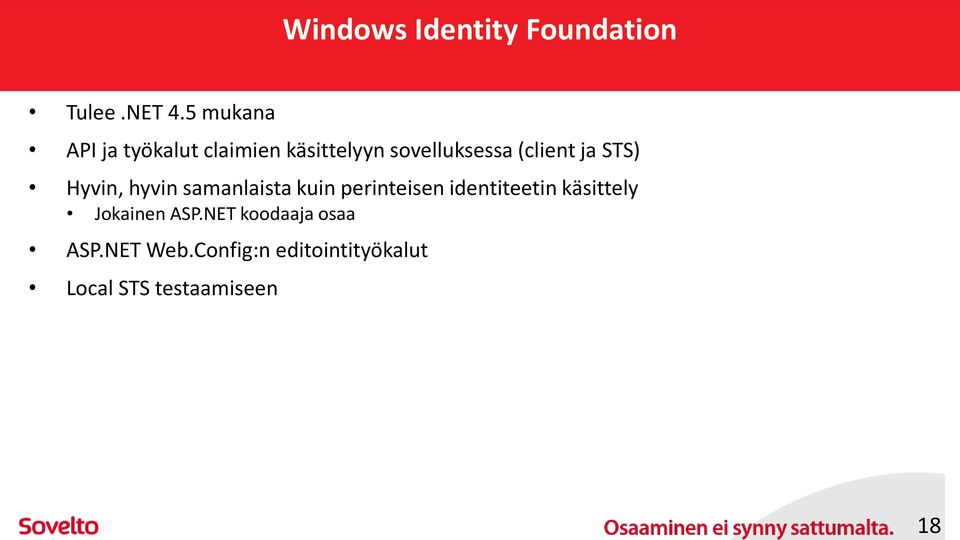 Windows Identity Foundation

• Tulee .NET 4.5 mukana
• API ja työkalut claimien käsittelyyn sovelluksessa (client ja STS)
• Hyvin, hyvin samanlaista kuin perinteisen identiteetin käsittely
  • Jokainen ASP.NET koodaaja osaa
• ASP.NET Web.Config:n editointityökalut
• Local STS testaamiseen

Sovelto

Osaaminen ei synny sattumalta.

18